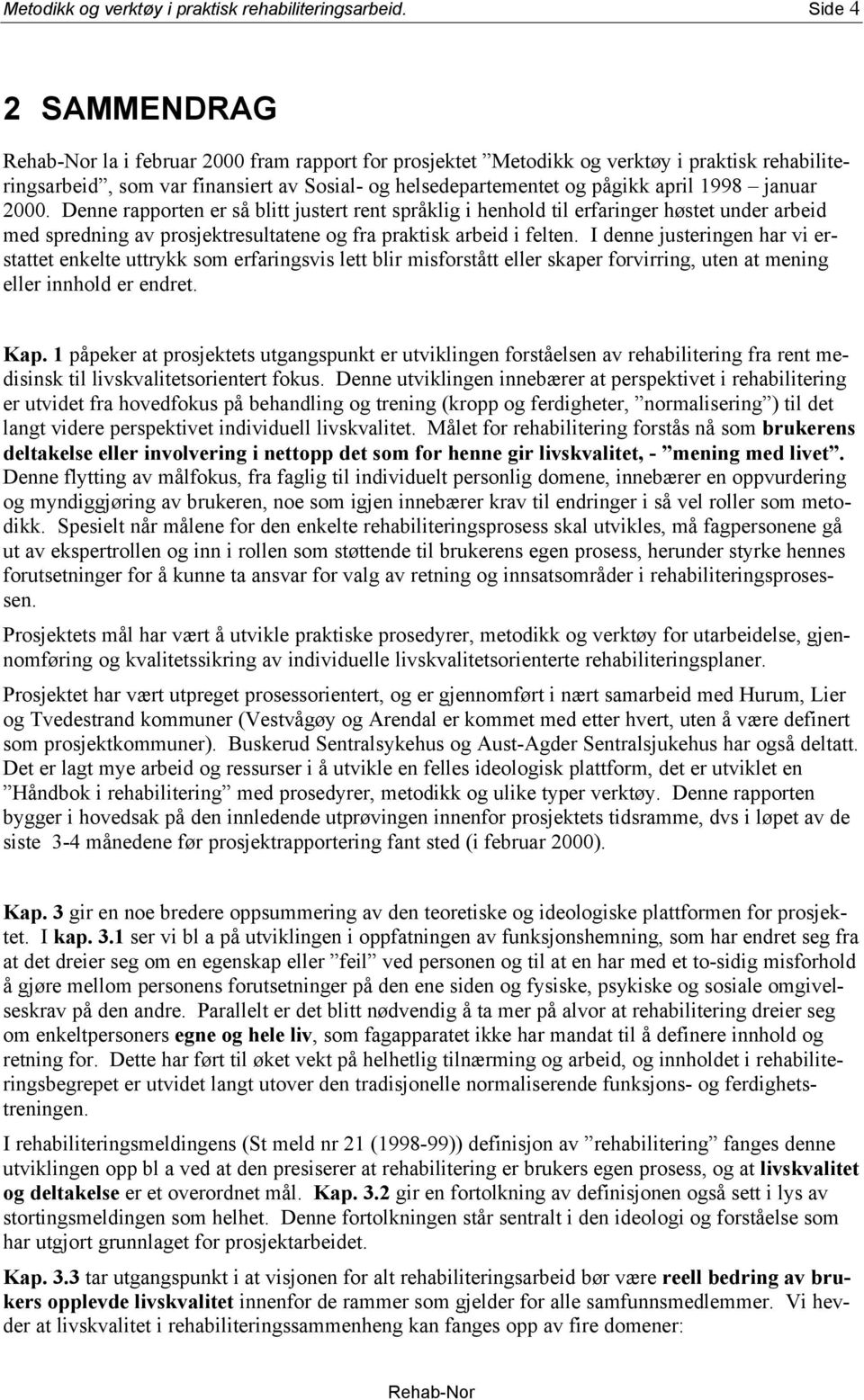 Metodikk og verktøy i praktisk rehabiliteringsarbeid. Side 4

2 SAMMENDRAG

Rehab-Nor la i februar 2000 fram rapport for prosjektet ”Metodikk og verktøy i praktisk rehabiliteringsarbeid”, som var finansiert av Sosial- og helsedepartementet og pågikk april 1998 – januar 2000. Denne rapporten er så blitt justert rent språklig i henhold til erfaringer høstet under arbeid med spredning av prosjektresultatene og fra praktisk arbeid i felten. I denne justeringen har vi erstattet enkelte uttrykk som erfaringsvis lett blir misforstått eller skaper forvirring, uten at mening eller innhold er endret.

Kap. 1 påpeker at prosjektets utgangspunkt er utviklingen forståelsen av rehabilitering fra rent medisinsk til livskvalitetsorientert fokus. Denne utviklingen innebærer at perspektivet i rehabilitering er utvidet fra hovedfokus på behandling og trening (kropp og ferdigheter, ”normalisering”) til det langt videre perspektivet individuell livskvalitet. Målet for rehabilitering forstås nå som brukerens deltakelse eller involvering i nettopp det som for henne gir livskvalitet, - ”mening med livet”. Denne flytting av målfokus, fra faglig til individuelt personlig domene, innebærer en oppvurdering og myndiggjøring av brukeren, noe som igjen innebærer krav til endringer i så vel roller som metodikk. Spesielt når målene for den enkelte rehabiliteringsprosess skal utvikles, må fagpersonene gå ut av ekspertrollen og inn i rollen som støttende til brukerens egen prosess, herunder styrke hennes forutsetninger for å kunne ta ansvar for valg av retning og innsatsområder i rehabiliteringsprosessen.

Prosjektets mål har vært å utvikle praktiske prosedyrer, metodikk og verktøy for utarbeidelse, gjennomføring og kvalitetssikring av individuelle livskvalitetsorienterte rehabiliteringsplaner.

Prosjektet har vært utpreget prosessorientert, og er gjennomført i nært samarbeid med Hurum, Lier og Tvedestrand kommuner (Vestvågøy og Arendal er kommet med etter hvert, uten å være definert som prosjektkommuner). Buskerud Sentralsykehus og Aust-Agder Sentralsjukehus har også deltatt. Det er lagt mye arbeid og ressurser i å utvikle en felles ideologisk plattform, det er utviklet en ”Håndbok i rehabilitering” med prosedyrer, metodikk og ulike typer verktøy. Denne rapporten bygger i hovedsak på den innledende utprøvingen innenfor prosjektets tidsramme, dvs i løpet av de siste 3-4 månedene før prosjektrapportering fant sted (i februar 2000).

Kap. 3 gir en noe bredere oppsummering av den teoretiske og ideologiske plattformen for prosjektet. I kap. 3.1 ser vi bl a på utviklingen i oppfatningen av funksjonshemning, som har endret seg fra at det dreier seg om en egenskap eller ”feil” ved personen og til at en har med et to-sidig misforhold å gjøre mellom personens forutsetninger på den ene siden og fysiske, psykiske og sosiale omgivelseskrav på den andre. Parallelt er det blitt nødvendig å ta mer på alvor at rehabilitering dreier seg om enkeltpersoners egne og hele liv, som fagapparatet ikke har mandat til å definere innhold og retning for. Dette har ført til øket vekt på helhetlig tilnærming og arbeid, og innholdet i rehabiliteringsbegrepet er utvidet langt utover den tradisjonelle normaliserende funksjons- og ferdighetstreningen.

I rehabiliteringsmeldingens (St meld nr 21 (1998-99)) definisjon av ”rehabilitering” fanges denne utviklingen opp bl a ved at den presiserer at rehabilitering er brukers egen prosess, og at livskvalitet og deltakelse er et overordnet mål. Kap. 3.2 gir en fortolkning av definisjonen også sett i lys av stortingsmeldingen som helhet. Denne fortolkningen står sentralt i den ideologi og forståelse som har utgjort grunnlaget for prosjektarbeidet.

Kap. 3.3 tar utgangspunkt i at visjonen for alt rehabiliteringsarbeid bør være reell bedring av brukers opplevde livskvalitet innenfor de rammer som gjelder for alle samfunnsmedlemmer. Vi hevder at livskvalitet i rehabiliteringssammenheng kan fanges opp av fire domener:

Rehab-Nor